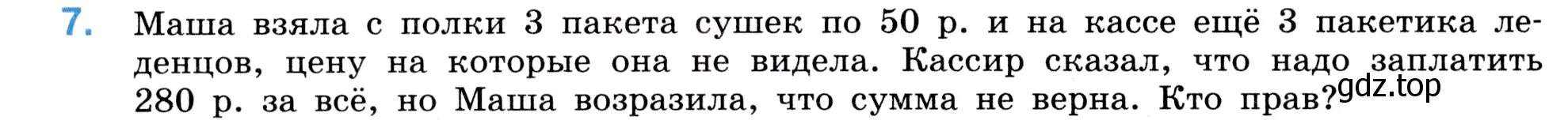 7. Маша взяла с полки 3 пакета сушек по 50 р. и на кассе ещё 3 пакетика леденцов, цену на которые она не видела. Кассир сказал, что надо заплатить 280 р. за всё, но Маша возразила, что сумма не верна. Кто прав?

gdz.top